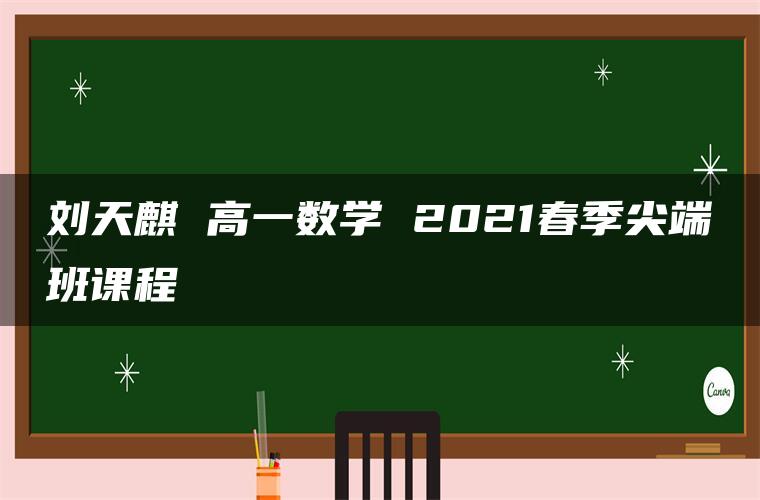 刘天麒 高一数学 2021春季尖端班课程

Canva